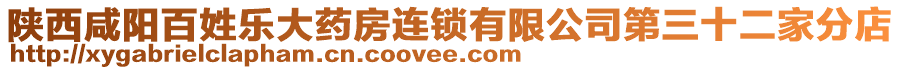 陕西咸阳百姓乐大药房连锁有限公司第三十二家分店
http://xygabrielclapham.cn.coovee.com